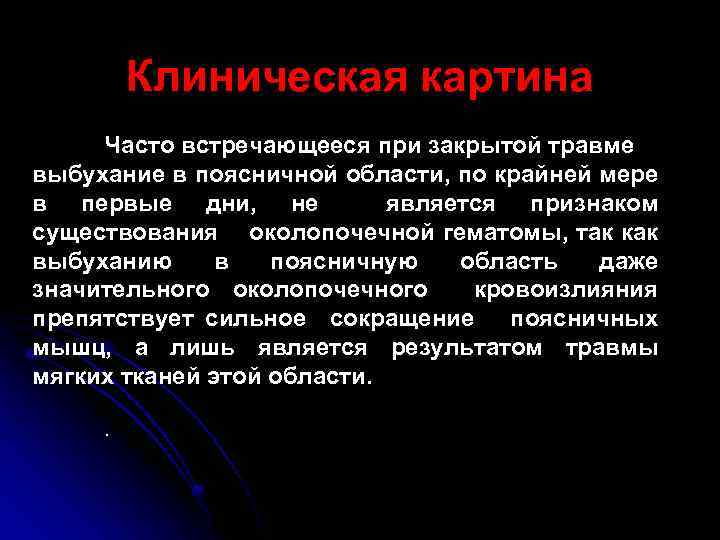 Клиническая картина

Часто встречающееся при закрытой травме выбухание в поясничной области, по крайней мере в первые дни, не является признаком существования околопочечной гематомы, так как выбуханию в поясничную область даже значительного околопочечного кровоизлияния препятствует сильное сокращение поясничных мышц, а лишь является результатом травмы мягких тканей этой области.

.